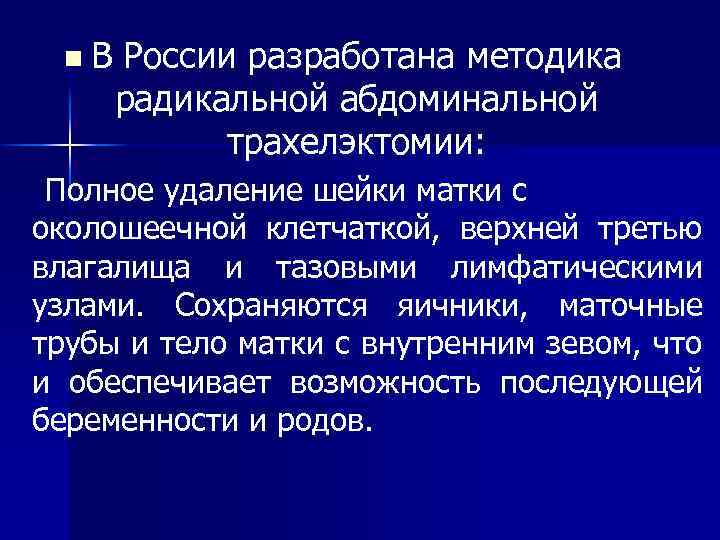 В России разработана методика радикальной абдоминальной трахелэктомии:

Полное удаление шейки матки с околошеечной клетчаткой, верхней третью влагалища и тазовыми лимфатическими узлами. Сохраняются яичники, маточные трубы и тело матки с внутренним зевом, что и обеспечивает возможность последующей беременности и родов.